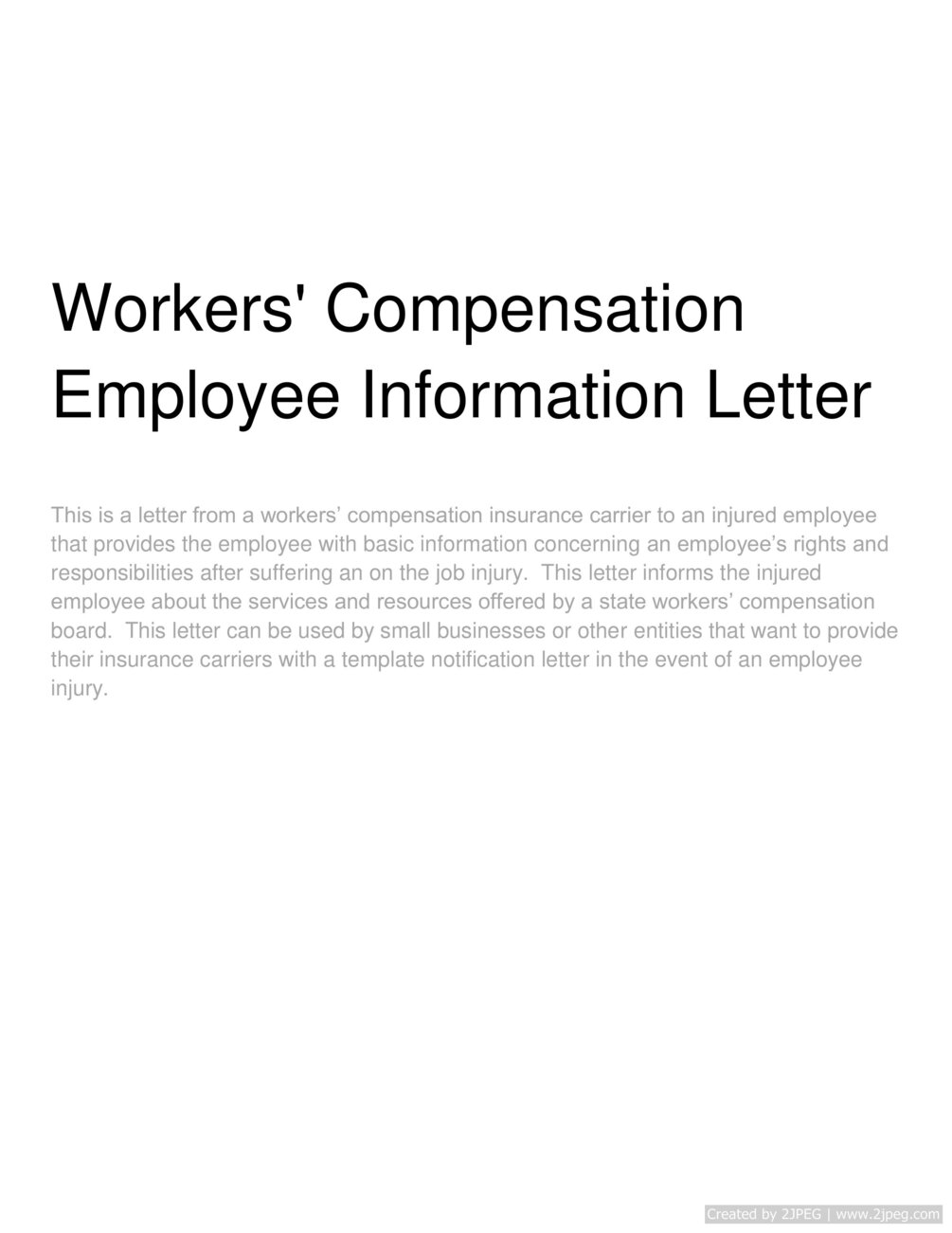 Workers' Compensation Employee Information Letter

This is a letter from a workers' compensation insurance carrier to an injured employee that provides the employee with basic information concerning an employee's rights and responsibilities after suffering an on the job injury. This letter informs the injured employee about the services and resources offered by a state workers' compensation board. This letter can be used by small businesses or other entities that want to provide their insurance carriers with a template notification letter in the event of an employee injury.

Created by 2JPEG | www.2jpeg.com